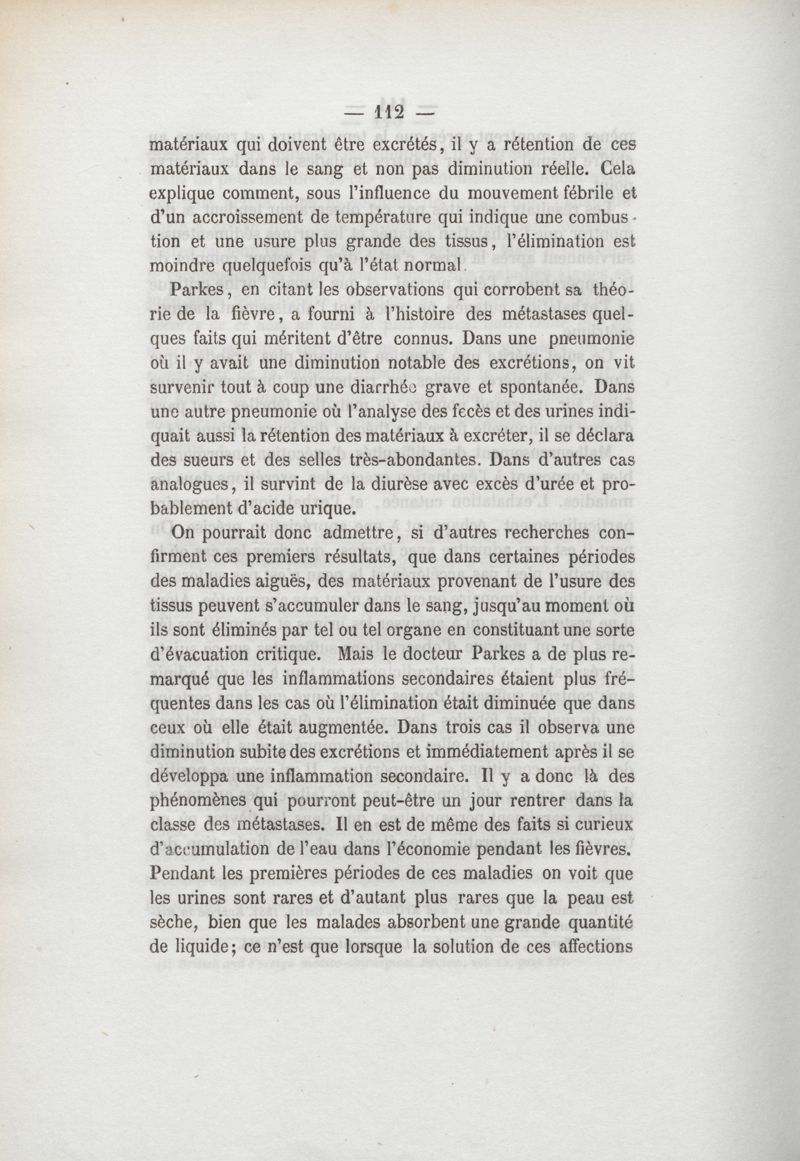 — 112 —

matériaux qui doivent être excrétés, il y a rétention de ces matériaux dans le sang et non pas diminution réelle. Cela explique comment, sous l'influence du mouvement fébrile et d'un accroissement de température qui indique une combustion et une usure plus grande des tissus, l'élimination est moindre quelquefois qu'à l'état normal.

Parkes, en citant les observations qui corrobent sa théorie de la fièvre, a fourni à l'histoire des métastases quelques faits qui méritent d'être connus. Dans une pneumonie où il y avait une diminution notable des excrétions, on vit survenir tout à coup une diarrhée grave et spontanée. Dans une autre pneumonie où l'analyse des fecès et des urines indiquait aussi la rétention des matériaux à excréter, il se déclara des sueurs et des selles très-abondantes. Dans d'autres cas analogues, il survint de la diurèse avec excès d'urée et probablement d'acide urique.

On pourrait donc admettre, si d'autres recherches confirment ces premiers résultats, que dans certaines périodes des maladies aiguës, des matériaux provenant de l'usure des tissus peuvent s'accumuler dans le sang, jusqu'au moment où ils sont éliminés par tel ou tel organe en constituant une sorte d'évacuation critique. Mais le docteur Parkes a de plus remarqué que les inflammations secondaires étaient plus fréquentes dans les cas où l'élimination était diminuée que dans ceux où elle était augmentée. Dans trois cas il observa une diminution subite des excrétions et immédiatement après il se développa une inflammation secondaire. Il y a donc là des phénomènes qui pourront peut-être un jour rentrer dans la classe des métastases. Il en est de même des faits si curieux d'accumulation de l'eau dans l'économie pendant les fièvres. Pendant les premières périodes de ces maladies on voit que les urines sont rares et d'autant plus rares que la peau est sèche, bien que les malades absorbent une grande quantité de liquide; ce n'est que lorsque la solution de ces affections